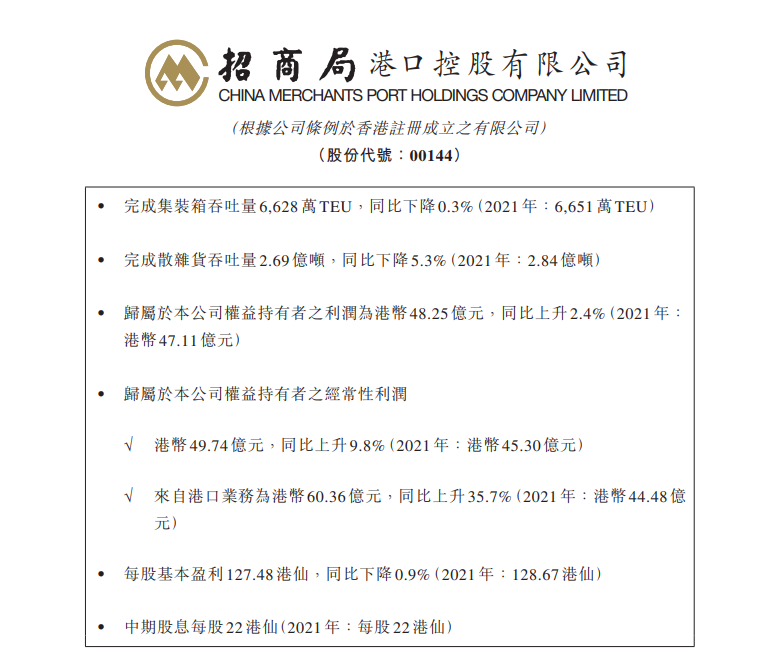 招商局港口控股有限公司
CHINA MERCHANTS PORT HOLDINGS COMPANY LIMITED

(根據公司條例於香港註冊成立之有限公司)

(股份代號:00144)

• 完成集裝箱吞吐量6,628萬TEU,同比下降0.3%(2021年:6,651萬TEU)

• 完成散雜貨吞吐量2.69億噸,同比下降5.3%(2021年:2.84億噸)

• 歸屬於本公司權益持有者之利潤為港幣48.25億元,同比上升2.4%(2021年:港幣47.11億元)

• 歸屬於本公司權益持有者之經常性利潤

√ 港幣49.74億元,同比上升9.8%(2021年:港幣45.30億元)

√ 來自港口業務為港幣60.36億元,同比上升35.7%(2021年:港幣44.48億元)

• 每股基本盈利127.48港仙,同比下降0.9%(2021年:128.67港仙)

• 中期股息每股22港仙(2021年:每股22港仙)